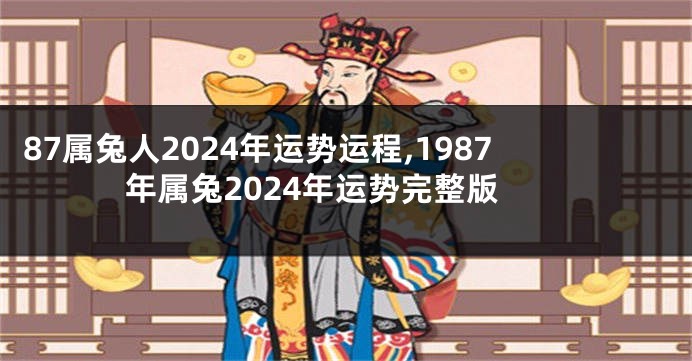 87属兔人2024年运势运程,1987年属兔2024年运势完整版